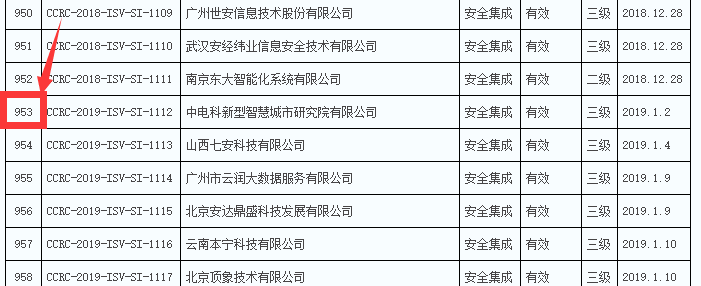 | 950 | CCRC-2018-ISV-SI-1109 | 广州世安信息技术股份有限公司 | 安全集成 | 有效 | 三级 | 2018.12.28 |
|---|---|---|---|---|---|---|
| 951 | CCRC-2018-ISV-SI-1110 | 武汉安经纬业信息安全技术有限公司 | 安全集成 | 有效 | 三级 | 2018.12.28 |
| 952 | CCRC-2018-ISV-SI-1111 | 南京东大智能化系统有限公司 | 安全集成 | 有效 | 二级 | 2018.12.28 |
| 953 | CCRC-2019-ISV-SI-1112 | 中电科新型智慧城市研究院有限公司 | 安全集成 | 有效 | 三级 | 2019.1.2 |
| 954 | CCRC-2019-ISV-SI-1113 | 山西七安科技有限公司 | 安全集成 | 有效 | 三级 | 2019.1.4 |
| 955 | CCRC-2019-ISV-SI-1114 | 广州市云润大数据服务有限公司 | 安全集成 | 有效 | 三级 | 2019.1.9 |
| 956 | CCRC-2019-ISV-SI-1115 | 北京安达鼎盛科技发展有限公司 | 安全集成 | 有效 | 三级 | 2019.1.9 |
| 957 | CCRC-2019-ISV-SI-1116 | 云南本宁科技有限公司 | 安全集成 | 有效 | 三级 | 2019.1.10 |
| 958 | CCRC-2019-ISV-SI-1117 | 北京顶象技术有限公司 | 安全集成 | 有效 | 三级 | 2019.1.10 |